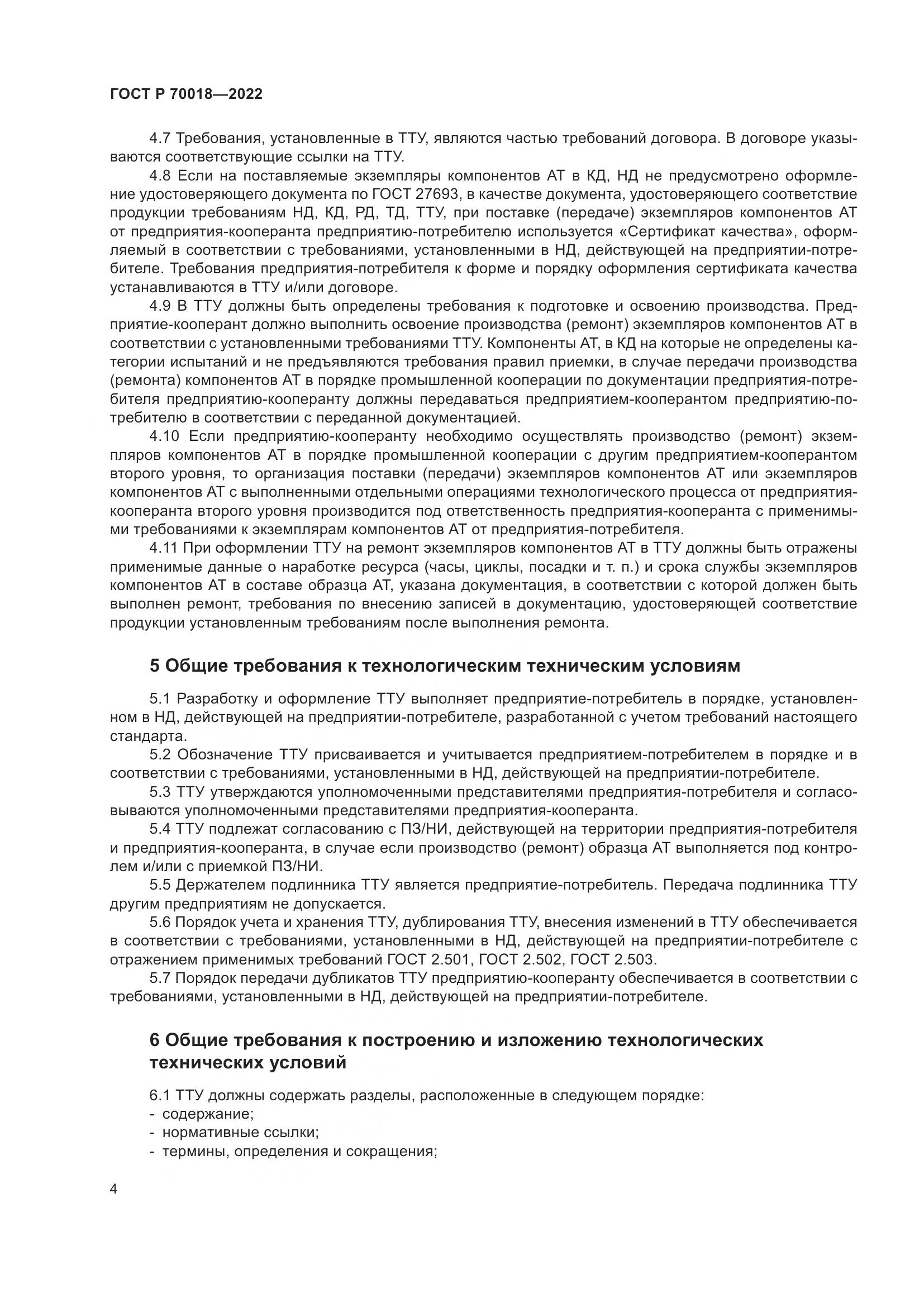 ГОСТ Р 70018—2022

4.7 Требования, установленные в ТТУ, являются частью требований договора. В договоре указываются соответствующие ссылки на ТТУ.

4.8 Если на поставляемые экземпляры компонентов АТ в КД, НД не предусмотрено оформление удостоверяющего документа по ГОСТ 27693, в качестве документа, удостоверяющего соответствие продукции требованиям НД, КД, РД, ТД, ТТУ, при поставке (передаче) экземпляров компонентов АТ от предприятия-кооперанта предприятию-потребителю используется «Сертификат качества», оформляемый в соответствии с требованиями, установленными в НД, действующей на предприятии-потребителе. Требования предприятия-потребителя к форме и порядку оформления сертификата качества устанавливаются в ТТУ и/или договоре.

4.9 В ТТУ должны быть определены требования к подготовке и освоению производства. Предприятие-кооперант должно выполнить освоение производства (ремонт) экземпляров компонентов АТ в соответствии с установленными требованиями ТТУ. Компоненты АТ, в КД на которые не определены категории испытаний и не предъявляются требования правил приемки, в случае передачи производства (ремонта) компонентов АТ в порядке промышленной кооперации по документации предприятия-потребителя предприятию-кооперанту должны передаваться предприятием-кооперантом предприятию-потребителю в соответствии с переданной документацией.

4.10 Если предприятию-кооперанту необходимо осуществлять производство (ремонт) экземпляров компонентов АТ в порядке промышленной кооперации с другим предприятием-кооперантом второго уровня, то организация поставки (передачи) экземпляров компонентов АТ или экземпляров компонентов АТ с выполненными отдельными операциями технологического процесса от предприятия-кооперанта второго уровня производится под ответственность предприятия-кооперанта с применимыми требованиями к экземплярам компонентов АТ от предприятия-потребителя.

4.11 При оформлении ТТУ на ремонт экземпляров компонентов АТ в ТТУ должны быть отражены применимые данные о наработке ресурса (часы, циклы, посадки и т. п.) и срока службы экземпляров компонентов АТ в составе образца АТ, указана документация, в соответствии с которой должен быть выполнен ремонт, требования по внесению записей в документацию, удостоверяющей соответствие продукции установленным требованиям после выполнения ремонта.

5 Общие требования к технологическим техническим условиям

5.1 Разработку и оформление ТТУ выполняет предприятие-потребитель в порядке, установленном в НД, действующей на предприятии-потребителе, разработанной с учетом требований настоящего стандарта.

5.2 Обозначение ТТУ присваивается и учитывается предприятием-потребителем в порядке и в соответствии с требованиями, установленными в НД, действующей на предприятии-потребителе.

5.3 ТТУ утверждаются уполномоченными представителями предприятия-потребителя и согласовываются уполномоченными представителями предприятия-кооперанта.

5.4 ТТУ подлежат согласованию с ПЗ/НИ, действующей на территории предприятия-потребителя и предприятия-кооперанта, в случае если производство (ремонт) образца АТ выполняется под контролем и/или с приемкой ПЗ/НИ.

5.5 Держателем подлинника ТТУ является предприятие-потребитель. Передача подлинника ТТУ другим предприятиям не допускается.

5.6 Порядок учета и хранения ТТУ, дублирования ТТУ, внесения изменений в ТТУ обеспечивается в соответствии с требованиями, установленными в НД, действующей на предприятии-потребителе с отражением применимых требований ГОСТ 2.501, ГОСТ 2.502, ГОСТ 2.503.

5.7 Порядок передачи дубликатов ТТУ предприятию-кооперанту обеспечивается в соответствии с требованиями, установленными в НД, действующей на предприятии-потребителе.

6 Общие требования к построению и изложению технологических технических условий

6.1 ТТУ должны содержать разделы, расположенные в следующем порядке:
- содержание;
- нормативные ссылки;
- термины, определения и сокращения;

4